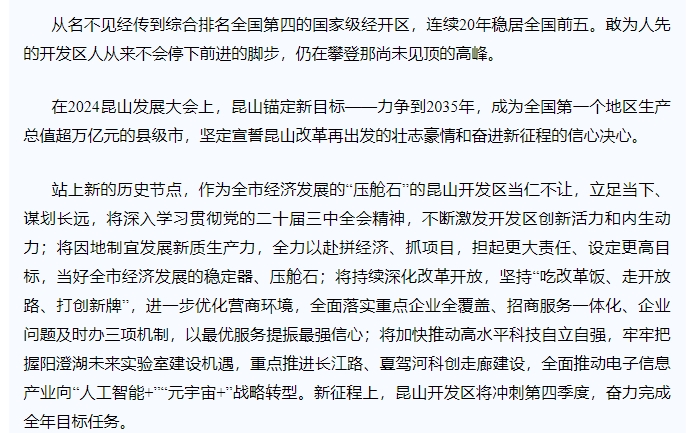 从名不见经传到综合排名全国第四的国家级经开区，连续20年稳居全国前五。敢为人先的开发区人从来不会停下前进的脚步，仍在攀登那尚未见顶的高峰。

在2024昆山发展大会上，昆山锚定新目标——力争到2035年，成为全国第一个地区生产总值超万亿元的县级市，坚定宣誓昆山改革再出发的壮志豪情和奋进新征程的信心决心。

站上新的历史节点，作为全市经济发展的“压舱石”的昆山开发区当仁不让，立足当下、谋划长远，将深入学习贯彻党的二十届三中全会精神，不断激发开发区创新活力和内生动力；将因地制宜发展新质生产力，全力以赴拼经济、抓项目，担起更大责任、设定更高目标，当好全市经济发展的稳定器、压舱石；将持续深化改革开放，坚持“吃改革饭、走开放路、打创新牌”，进一步优化营商环境，全面落实重点企业全覆盖、招商服务一体化、企业问题及时办三项机制，以最优服务提振最强信心；将加快推动高水平科技自立自强，牢牢把握阳澄湖未来实验室建设机遇，重点推进长江路、夏驾河科创走廊建设，全面推动电子信息产业向“人工智能+”“元宇宙+”战略转型。新征程上，昆山开发区将冲刺第四季度，奋力完成全年目标任务。